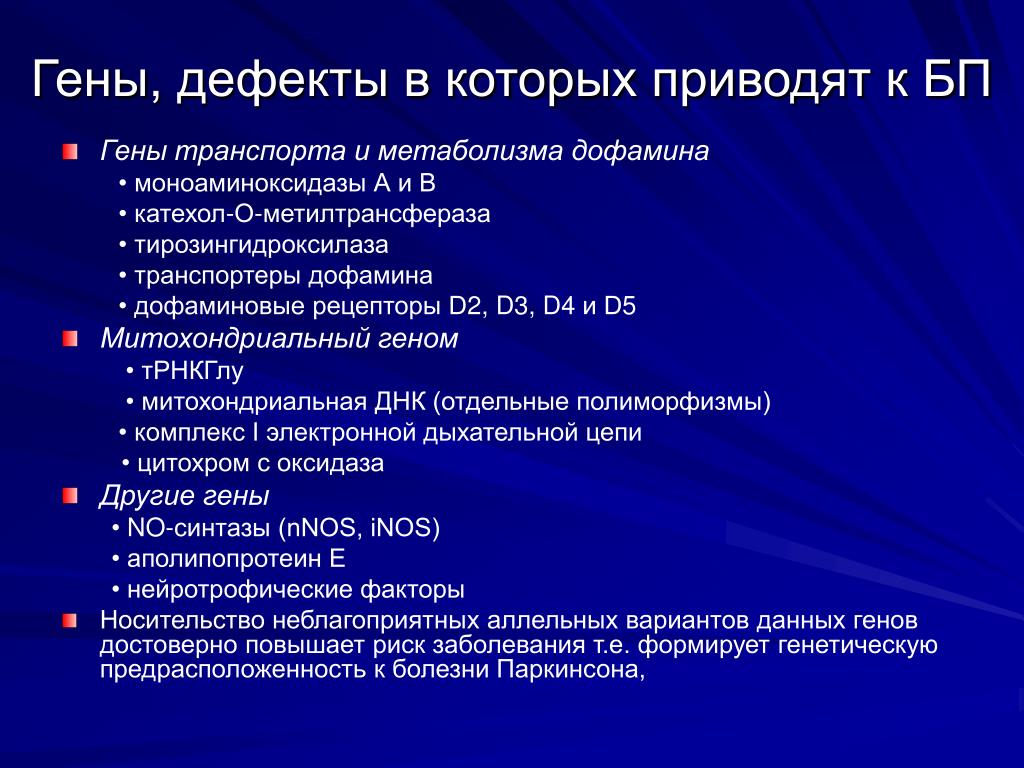 Гены, дефекты в которых приводят к БП

Гены транспорта и метаболизма дофамина
• моноаминоксидазы А и В
• катехол-О-метилтрансфераза
• тирозингидроксилаза
• транспортеры дофамина
• дофаминовые рецепторы D2, D3, D4 и D5

Митохондриальный геном
• тРНКГлу
• митохондриальная ДНК (отдельные полиморфизмы)
• комплекс I электронной дыхательной цепи
• цитохром с оксидаза

Другие гены
• NO-синтазы (nNOS, iNOS)
• аполипопротеин Е
• нейротрофические факторы

Носительство неблагоприятных аллельных вариантов данных генов достоверно повышает риск заболевания т.е. формирует генетическую предрасположенность к болезни Паркинсона,